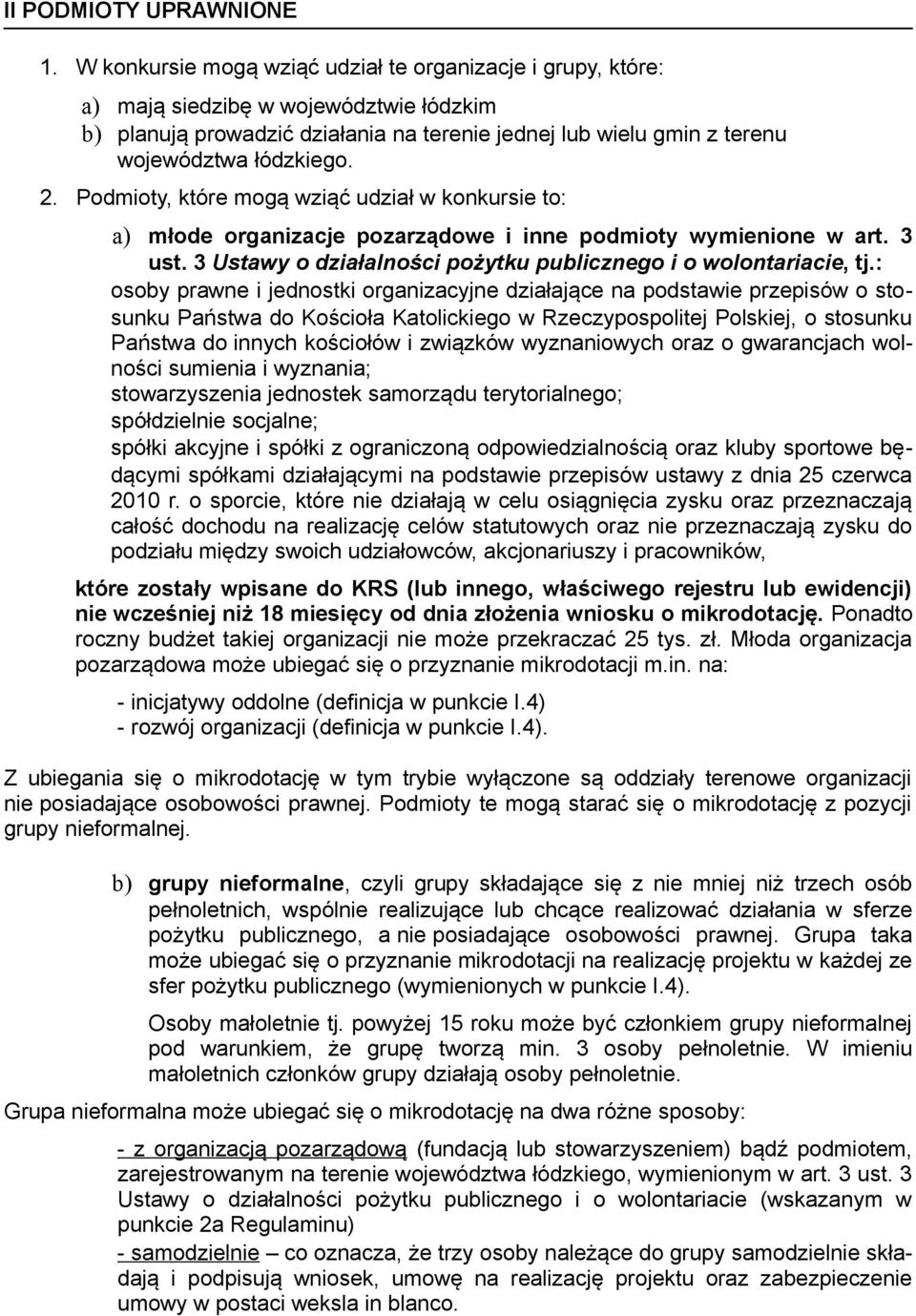 II PODMIOTY UPRAWNIONE

1. W konkursie mogą wziąć udział te organizacje i grupy, które:

a) mają siedzibę w województwie łódzkim
b) planują prowadzić działania na terenie jednej lub wielu gmin z terenu województwa łódzkiego.

2. Podmioty, które mogą wziąć udział w konkursie to:

a) młode organizacje pozarządowe i inne podmioty wymienione w art. 3 ust. 3 Ustawy o działalności pożytku publicznego i o wolontariacie, tj.: osoby prawne i jednostki organizacyjne działające na podstawie przepisów o stosunku Państwa do Kościoła Katolickiego w Rzeczypospolitej Polskiej, o stosunku Państwa do innych kościołów i związków wyznaniowych oraz o gwarancjach wolności sumienia i wyznania; stowarzyszenia jednostek samorządu terytorialnego; spółdzielnie socjalne; spółki akcyjne i spółki z ograniczoną odpowiedzialnością oraz kluby sportowe będącymi spółkami działającymi na podstawie przepisów ustawy z dnia 25 czerwca 2010 r. o sporcie, które nie działają w celu osiągnięcia zysku oraz przeznaczają całość dochodu na realizację celów statutowych oraz nie przeznaczają zysku do podziału między swoich udziałowców, akcjonariuszy i pracowników,

które zostały wpisane do KRS (lub innego, właściwego rejestru lub ewidencji) nie wcześniej niż 18 miesięcy od dnia złożenia wniosku o mikrodotację. Ponadto roczny budżet takiej organizacji nie może przekraczać 25 tys. zł. Młoda organizacja pozarządowa może ubiegać się o przyznanie mikrodotacji m.in. na:

- inicjatywy oddolne (definicja w punkcie I.4)
- rozwój organizacji (definicja w punkcie I.4).

Z ubiegania się o mikrodotację w tym trybie wyłączone są oddziały terenowe organizacji nie posiadające osobowości prawnej. Podmioty te mogą starać się o mikrodotację z pozycji grupy nieformalnej.

b) grupy nieformalne, czyli grupy składające się z nie mniej niż trzech osób pełnoletnich, wspólnie realizujące lub chcące realizować działania w sferze pożytku publicznego, a nie posiadające osobowości prawnej. Grupa taka może ubiegać się o przyznanie mikrodotacji na realizację projektu w każdej ze sfer pożytku publicznego (wymienionych w punkcie I.4).

Osoby małoletnie tj. powyżej 15 roku może być członkiem grupy nieformalnej pod warunkiem, że grupę tworzą min. 3 osoby pełnoletnie. W imieniu małoletnich członków grupy działają osoby pełnoletnie.

Grupa nieformalna może ubiegać się o mikrodotację na dwa różne sposoby:

- z organizacją pozarządową (fundacją lub stowarzyszeniem) bądź podmiotem, zarejestrowanym na terenie województwa łódzkiego, wymienionym w art. 3 ust. 3 Ustawy o działalności pożytku publicznego i o wolontariacie (wskazanym w punkcie 2a Regulaminu)
- samodzielnie – co oznacza, że trzy osoby należące do grupy samodzielnie składają i podpisują wniosek, umowę na realizację projektu oraz zabezpieczenie umowy w postaci weksla in blanco.